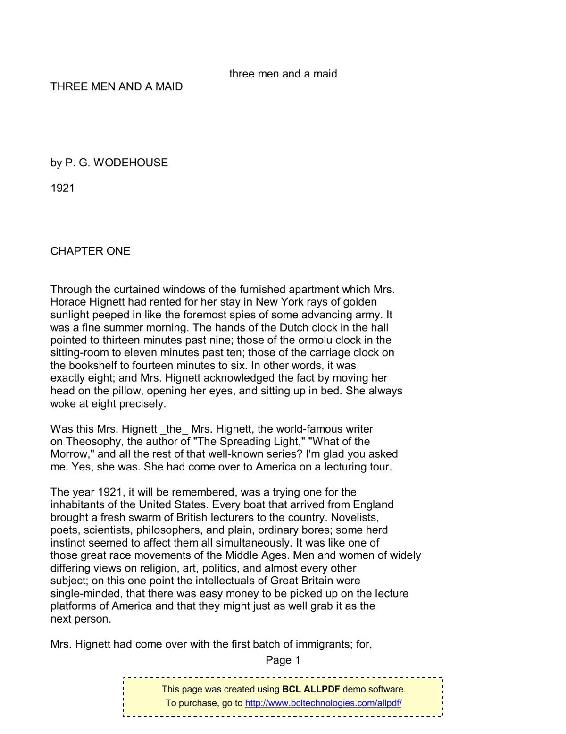 three men and a maid

THREE MEN AND A MAID

by P. G. WODEHOUSE

1921

CHAPTER ONE

Through the curtained windows of the furnished apartment which Mrs. Horace Hignett had rented for her stay in New York rays of golden sunlight peeped in like the foremost spies of some advancing army. It was a fine summer morning. The hands of the Dutch clock in the hall pointed to thirteen minutes past nine; those of the ormolu clock in the sitting-room to eleven minutes past ten; those of the carriage clock on the bookshelf to fourteen minutes to six. In other words, it was exactly eight; and Mrs. Hignett acknowledged the fact by moving her head on the pillow, opening her eyes, and sitting up in bed. She always woke at eight precisely.

Was this Mrs. Hignett _the_ Mrs. Hignett, the world-famous writer on Theosophy, the author of "The Spreading Light," "What of the Morrow," and all the rest of that well-known series? I'm glad you asked me. Yes, she was. She had come over to America on a lecturing tour.

The year 1921, it will be remembered, was a trying one for the inhabitants of the United States. Every boat that arrived from England brought a fresh swarm of British lecturers to the country. Novelists, poets, scientists, philosophers, and plain, ordinary bores; some herd instinct seemed to affect them all simultaneously. It was like one of those great race movements of the Middle Ages. Men and women of widely differing views on religion, art, politics, and almost every other subject; on this one point the intellectuals of Great Britain were single-minded, that there was easy money to be picked up on the lecture platforms of America and that they might just as well grab it as the next person.

Mrs. Hignett had come over with the first batch of immigrants; for,

Page 1

This page was created using BCL ALLPDF demo software.
To purchase, go to http://www.bcltechnologies.com/allpdf/